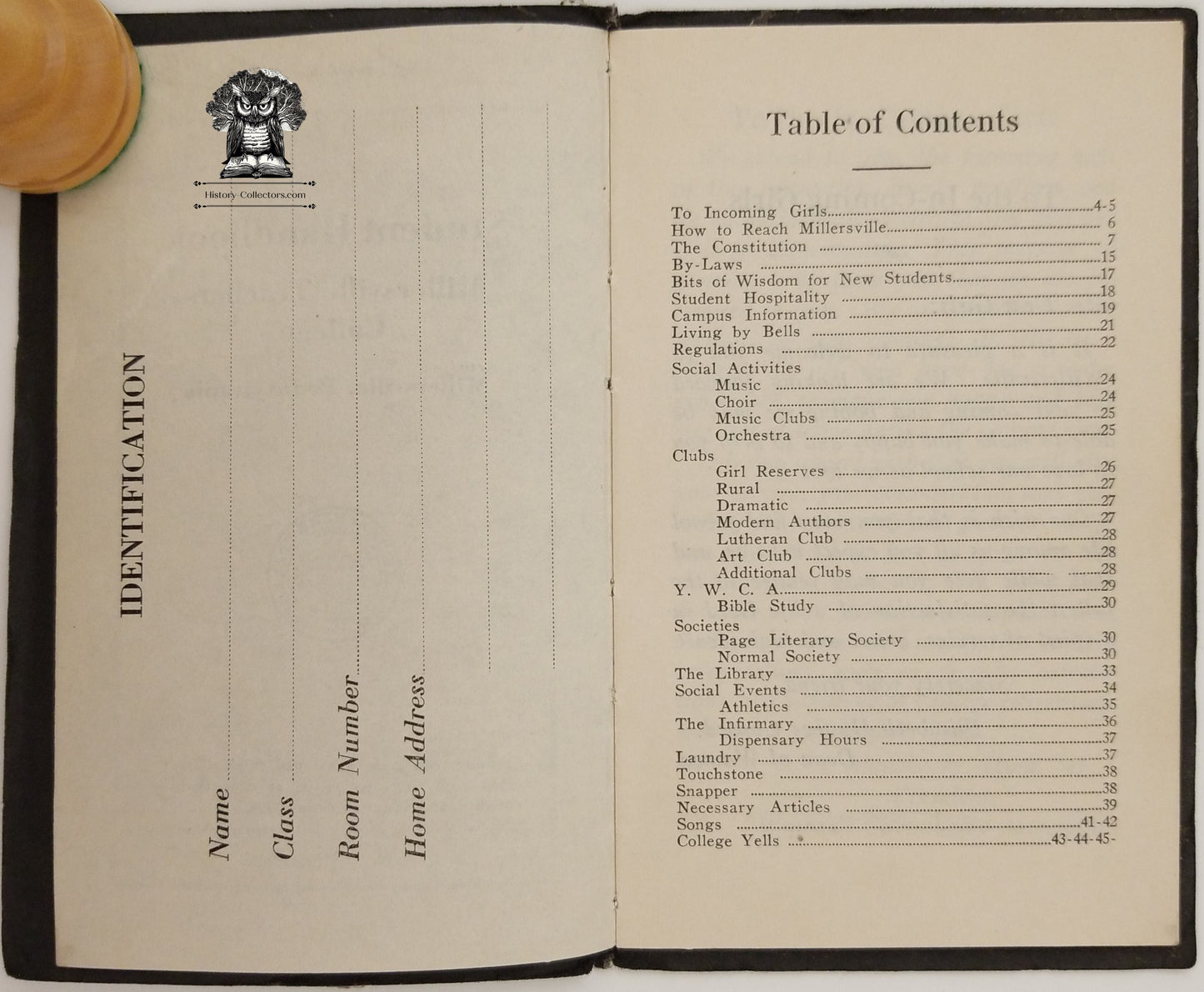 History-Collectors.com

IDENTIFICATION

Name

Class

Room Number

Home Address

Table of Contents

To Incoming Girls 4-5
How to Reach Millersville 6
The Constitution 7
By-Laws 15
Bits of Wisdom for New Students 17
Student Hospitality 18
Campus Information 19
Living by Bells 21
Regulations 22
Social Activities
Music 24
Choir 24
Music Clubs 25
Orchestra 25
Clubs
Girl Reserves 26
Rural 27
Dramatic 27
Modern Authors 27
Lutheran Club 28
Art Club 28
Additional Clubs 28
Y. W. C. A. 29
Bible Study 30
Societies
Page Literary Society 30
Normal Society 30
The Library 33
Social Events 34
Athletics 35
The Infirmary 36
Dispensary Hours 37
Laundry 37
Touchstone 38
Snapper 38
Necessary Articles 39
Songs 41-42
College Yells 43-44-45-